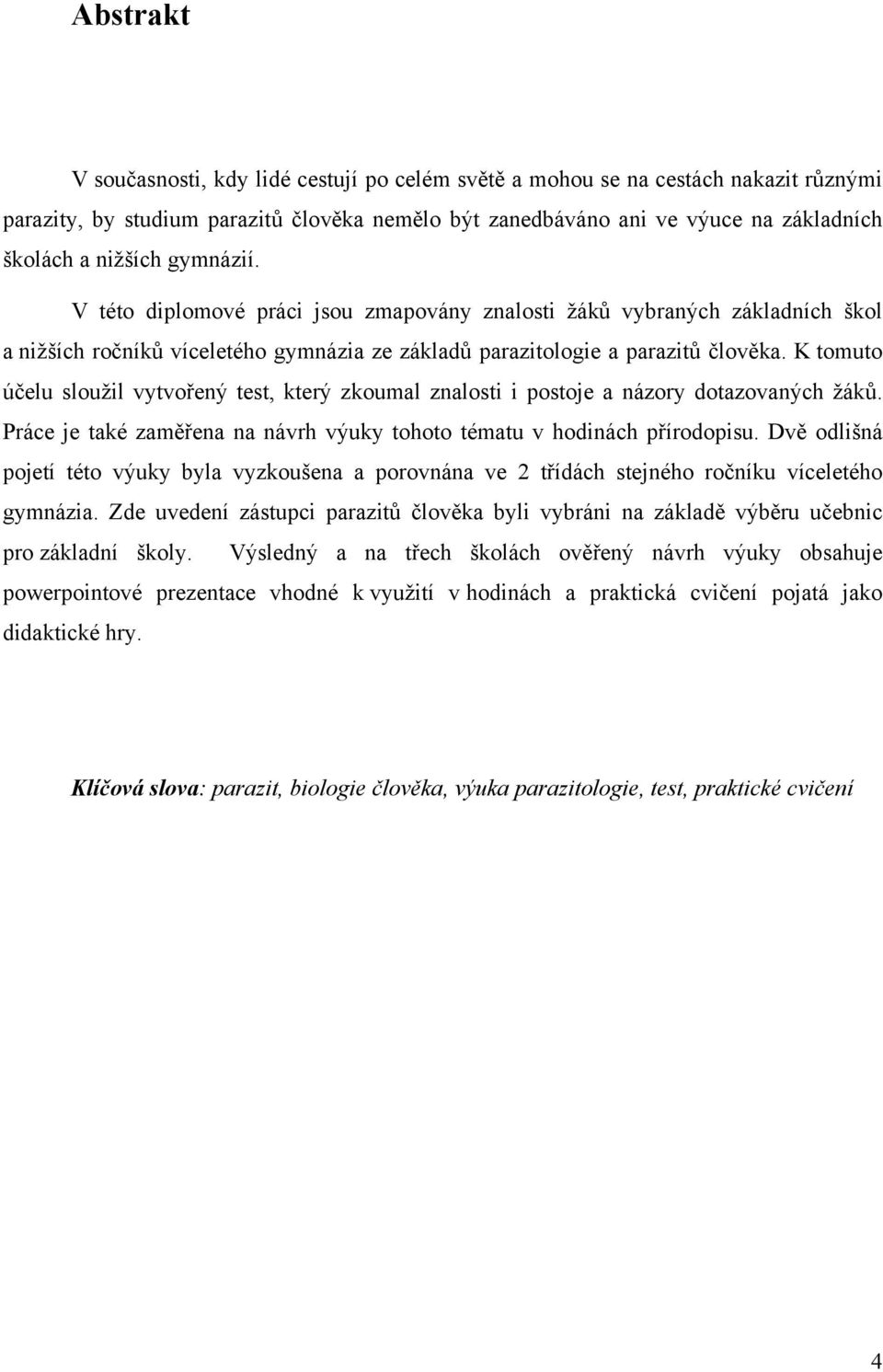 Abstrakt

V současnosti, kdy lidé cestují po celém světě a mohou se na cestách nakazit různými parazity, by studium parazitů člověka nemělo být zanedbáváno ani ve výuce na základních školách a nižších gymnázií.

V této diplomové práci jsou zmapovány znalosti žáků vybraných základních škol a nižších ročníků víceletého gymnázia ze základů parazitologie a parazitů člověka. K tomuto účelu sloužil vytvořený test, který zkoumal znalosti i postoje a názory dotazovaných žáků. Práce je také zaměřena na návrh výuky tohoto tématu v hodinách přírodopisu. Dvě odlišná pojetí této výuky byla vyzkoušena a porovnána ve 2 třídách stejného ročníku víceletého gymnázia. Zde uvedení zástupci parazitů člověka byli vybráni na základě výběru učebnic pro základní školy. Výsledný a na třech školách ověřený návrh výuky obsahuje powerpointové prezentace vhodné k využití v hodinách a praktická cvičení pojatá jako didaktické hry.

Klíčová slova: parazit, biologie člověka, výuka parazitologie, test, praktické cvičení

4